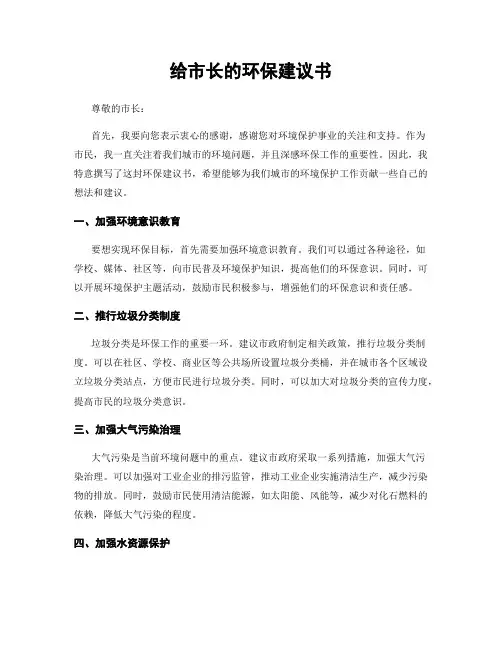 给市长的环保建议书

尊敬的市长：

首先，我要向您表示衷心的感谢，感谢您对环境保护事业的关注和支持。作为市民，我一直关注着我们城市的环境问题，并且深感环保工作的重要性。因此，我特意撰写了这封环保建议书，希望能够为我们城市的环境保护工作贡献一些自己的想法和建议。

一、加强环境意识教育

要想实现环保目标，首先需要加强环境意识教育。我们可以通过各种途径，如学校、媒体、社区等，向市民普及环境保护知识，提高他们的环保意识。同时，可以开展环境保护主题活动，鼓励市民积极参与，增强他们的环保意识和责任感。

二、推行垃圾分类制度

垃圾分类是环保工作的重要一环。建议市政府制定相关政策，推行垃圾分类制度。可以在社区、学校、商业区等公共场所设置垃圾分类桶，并在城市各个区域设立垃圾分类站点，方便市民进行垃圾分类。同时，可以加大对垃圾分类的宣传力度，提高市民的垃圾分类意识。

三、加强大气污染治理

大气污染是当前环境问题中的重点。建议市政府采取一系列措施，加强大气污染治理。可以加强对工业企业的排污监管，推动工业企业实施清洁生产，减少污染物的排放。同时，鼓励市民使用清洁能源，如太阳能、风能等，减少对化石燃料的依赖，降低大气污染的程度。

四、加强水资源保护